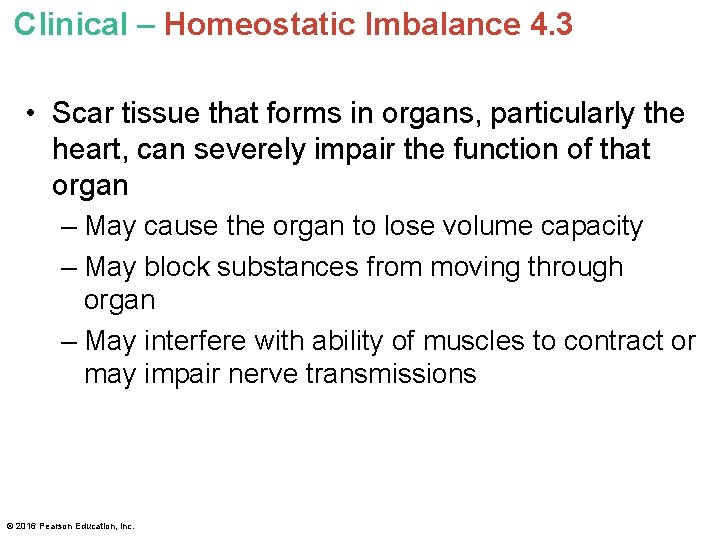 Clinical – Homeostatic Imbalance 4.3

• Scar tissue that forms in organs, particularly the heart, can severely impair the function of that organ

– May cause the organ to lose volume capacity

– May block substances from moving through organ

– May interfere with ability of muscles to contract or may impair nerve transmissions

© 2016 Pearson Education, Inc.